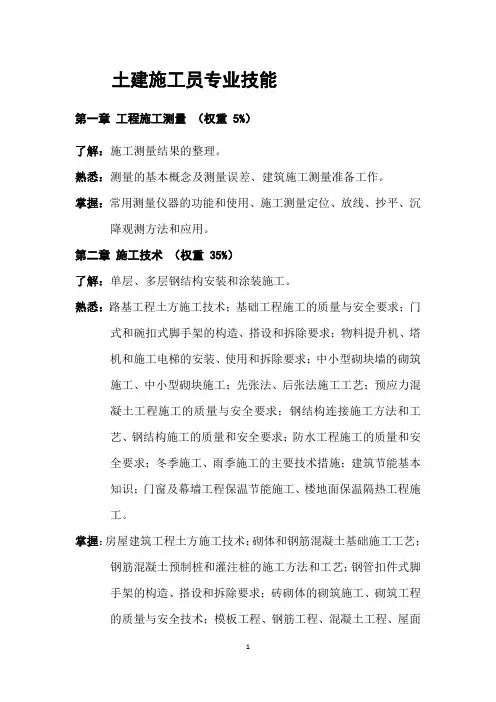 土建施工员专业技能

第一章 工程施工测量 （权重 5%）

了解：施工测量结果的整理。

熟悉：测量的基本概念及测量误差、建筑施工测量准备工作。

掌握：常用测量仪器的功能和使用、施工测量定位、放线、抄平、沉降观测方法和应用。

第二章 施工技术 （权重 35%）

了解：单层、多层钢结构安装和涂装施工。

熟悉：路基工程土方施工技术；基础工程施工的质量与安全要求；门式和碗扣式脚手架的构造、搭设和拆除要求；物料提升机、塔机和施工电梯的安装、使用和拆除要求；中小型砌块墙的砌筑施工、中小型砌块施工；先张法、后张法施工工艺；预应力混凝土工程施工的质量与安全要求；钢结构连接施工方法和工艺、钢结构施工的质量和安全要求；防水工程施工的质量和安全要求；冬季施工、雨季施工的主要技术措施；建筑节能基本知识；门窗及幕墙工程保温节能施工、楼地面保温隔热工程施工。

掌握：房屋建筑工程土方施工技术；砌体和钢筋混凝土基础施工工艺；钢筋混凝土预制桩和灌注桩的施工方法和工艺；钢管扣件式脚手架的构造、搭设和拆除要求；砖砌体的砌筑施工、砌筑工程的质量与安全技术；模板工程、钢筋工程、混凝土工程、屋面

1